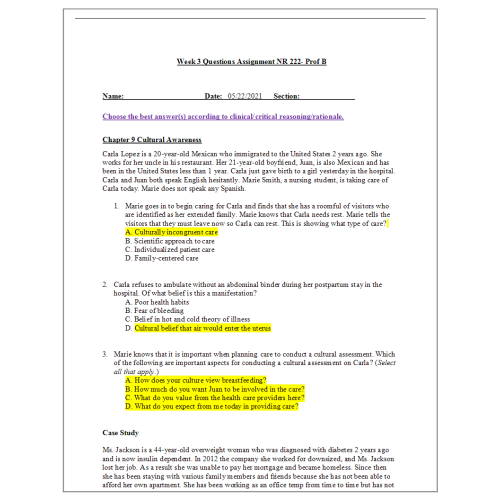 Week 3 Questions Assignment NR 222- Prof B

Name: Date: 05/22/2021 Section:

Choose the best answer(s) according to clinical/critical reasoning/rationale.

Chapter 9 Cultural Awareness

Carla Lopez is a 20-year-old Mexican who immigrated to the United States 2 years ago. She works for her uncle in his restaurant. Her 21-year-old boyfriend, Juan, is also Mexican and has been in the United States less than 1 year. Carla just gave birth to a girl yesterday in the hospital. Carla and Juan both speak English hesitantly. Marie Smith, a nursing student, is taking care of Carla today. Marie does not speak any Spanish.

1. Marie goes in to begin caring for Carla and finds that she has a roomful of visitors who are identified as her extended family. Marie knows that Carla needs rest. Marie tells the visitors that they must leave now so Carla can rest. This is showing what type of care?
A. Culturally incongruent care
B. Scientific approach to care
C. Individualized patient care
D. Family-centered care

2. Carla refuses to ambulate without an abdominal binder during her postpartum stay in the hospital. Of what belief is this a manifestation?
A. Poor health habits
B. Fear of bleeding
C. Belief in hot and cold theory of illness
D. Cultural belief that air would enter the uterus

3. Marie knows that it is important when planning care to conduct a cultural assessment. Which of the following are important aspects for conducting a cultural assessment on Carla? (Select all that apply.)
A. How does your culture view breastfeeding?
B. How much do you want Juan to be involved in the care?
C. What do you value from the health care providers here?
D. What do you expect from me today in providing care?

Case Study

Ms. Jackson is a 44-year-old overweight woman who was diagnosed with diabetes 2 years ago and is now insulin dependent. In 2012 the company she worked for downsized, and Ms. Jackson lost her job. As a result she was unable to pay her mortgage and became homeless. Since then she has been staying with various family members and friends because she has not been able to afford her own apartment. She has been working as an office temp from time to time but has not